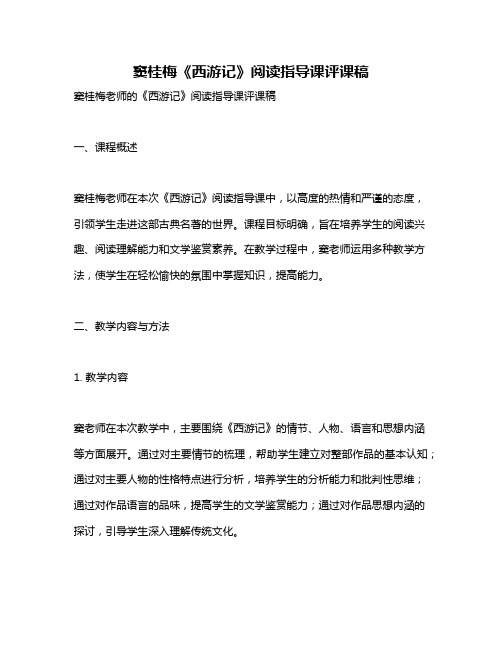 窦桂梅《西游记》阅读指导课评课稿

窦桂梅老师的《西游记》阅读指导课评课稿

一、课程概述

窦桂梅老师在本次《西游记》阅读指导课中，以高度的热情和严谨的态度，引领学生走进这部古典名著的世界。课程目标明确，旨在培养学生的阅读兴趣、阅读理解能力和文学鉴赏素养。在教学过程中，窦老师运用多种教学方法，使学生在轻松愉快的氛围中掌握知识，提高能力。

二、教学内容与方法

1. 教学内容

窦老师在本次教学中，主要围绕《西游记》的情节、人物、语言和思想内涵等方面展开。通过对主要情节的梳理，帮助学生建立对整部作品的基本认知；通过对主要人物的性格特点进行分析，培养学生的分析能力和批判性思维；通过对作品语言的品味，提高学生的文学鉴赏能力；通过对作品思想内涵的探讨，引导学生深入理解传统文化。